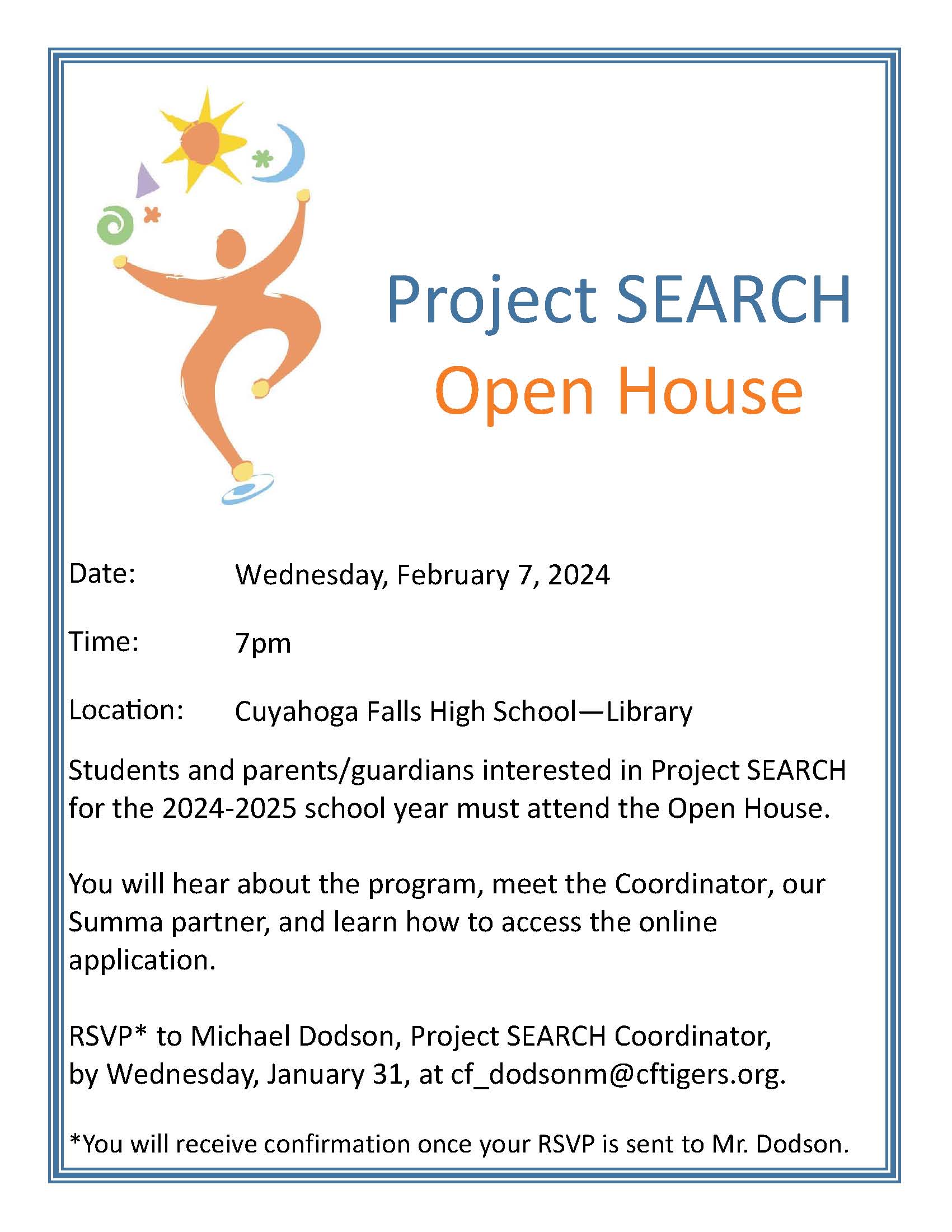 Project SEARCH
Open House

Date: Wednesday, February 7, 2024

Time: 7pm

Location: Cuyahoga Falls High School—Library

Students and parents/guardians interested in Project SEARCH for the 2024-2025 school year must attend the Open House.

You will hear about the program, meet the Coordinator, our Summa partner, and learn how to access the online application.

RSVP* to Michael Dodson, Project SEARCH Coordinator, by Wednesday, January 31, at cf_dodsonm@cftigers.org.

*You will receive confirmation once your RSVP is sent to Mr. Dodson.